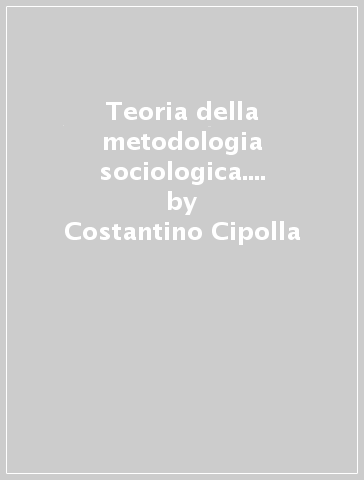 Teoria della metodologia sociologica.... by Costantino Cipolla